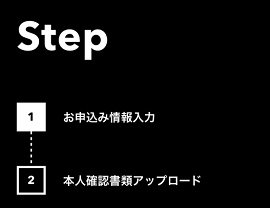 Step

1 お申込み情報入力

2 本人確認書類アップロード